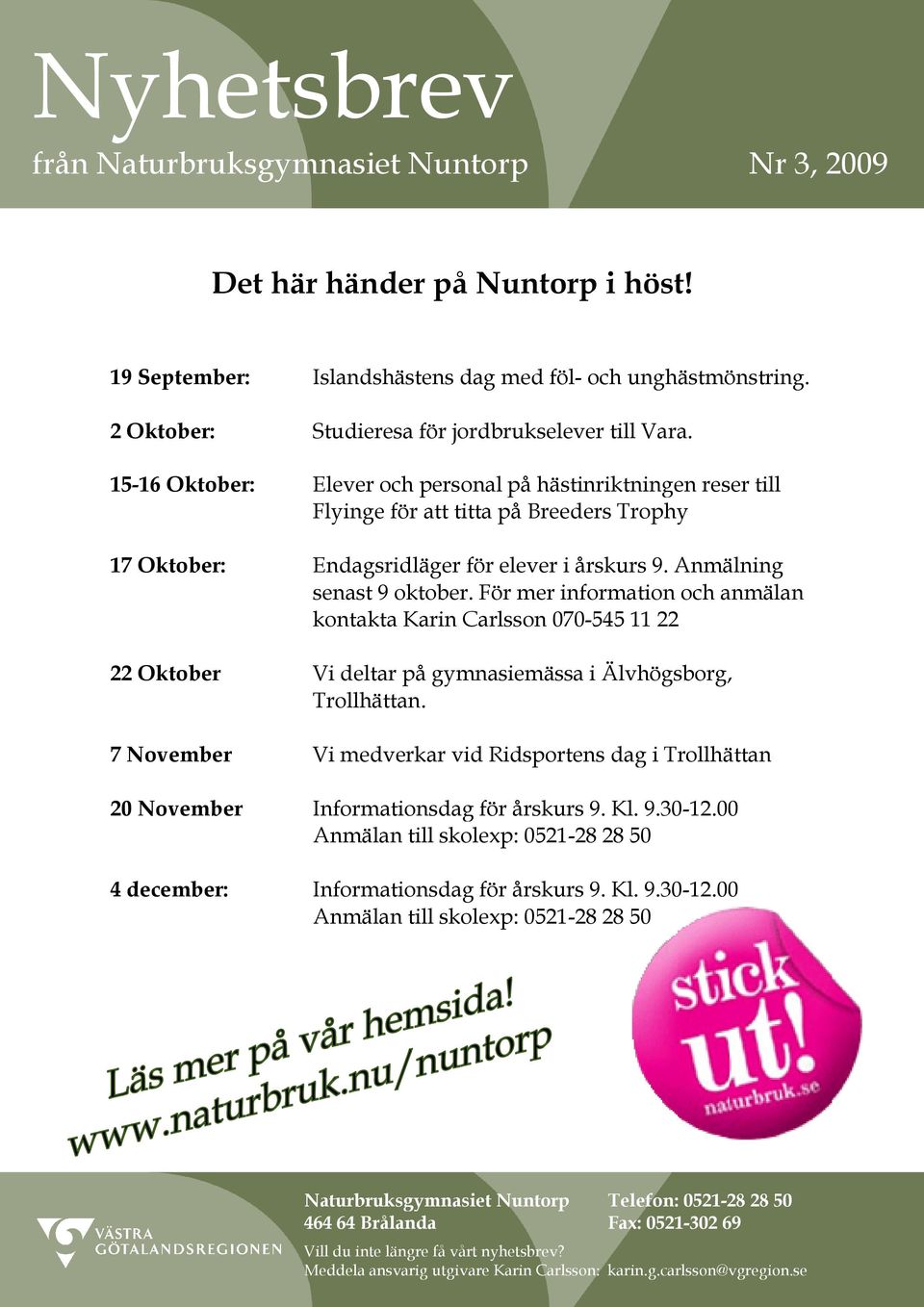 Nyhetsbrev
från Naturbruksgymnasiet Nuntorp Nr 3, 2009

Det här händer på Nuntorp i höst!

19 September: Islandshästens dag med föl- och unghästmönstring.

2 Oktober: Studieresa för jordbrukselever till Vara.

15-16 Oktober: Elever och personal på hästinriktningen reser till Flyinge för att titta på Breeders Trophy

17 Oktober: Endagsridläger för elever i årskurs 9. Anmälning senast 9 oktober. För mer information och anmälan kontakta Karin Carlsson 070-545 11 22

22 Oktober Vi deltar på gymnasiemässa i Älvhögsborg, Trollhättan.

7 November Vi medverkar vid Ridsportens dag i Trollhättan

20 November Informationsdag för årskurs 9. Kl. 9.30-12.00 Anmälan till skolexp: 0521-28 28 50

4 december: Informationsdag för årskurs 9. Kl. 9.30-12.00 Anmälan till skolexp: 0521-28 28 50

Läs mer på vår hemsida!
www.naturbruk.nu/nuntorp

stick ut!
naturbruk.se

VÄSTRA GÖTALANDSREGIONEN

Naturbruksgymnasiet Nuntorp
464 64 Brålanda

Telefon: 0521-28 28 50
Fax: 0521-302 69

Vill du inte längre få vårt nyhetsbrev?
Meddela ansvarig utgivare Karin Carlsson: karin.g.carlsson@vgregion.se